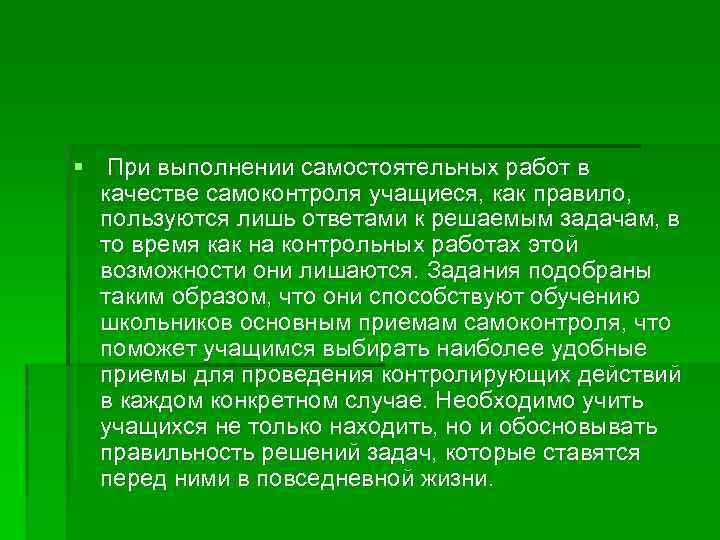 При выполнении самостоятельных работ в качестве самоконтроля учащиеся, как правило, пользуются лишь ответами к решаемым задачам, в то время как на контрольных работах этой возможности они лишаются. Задания подобраны таким образом, что они способствуют обучению школьников основным приемам самоконтроля, что поможет учащимся выбирать наиболее удобные приемы для проведения контролирующих действий в каждом конкретном случае. Необходимо учить учащихся не только находить, но и обосновывать правильность решений задач, которые ставятся перед ними в повседневной жизни.